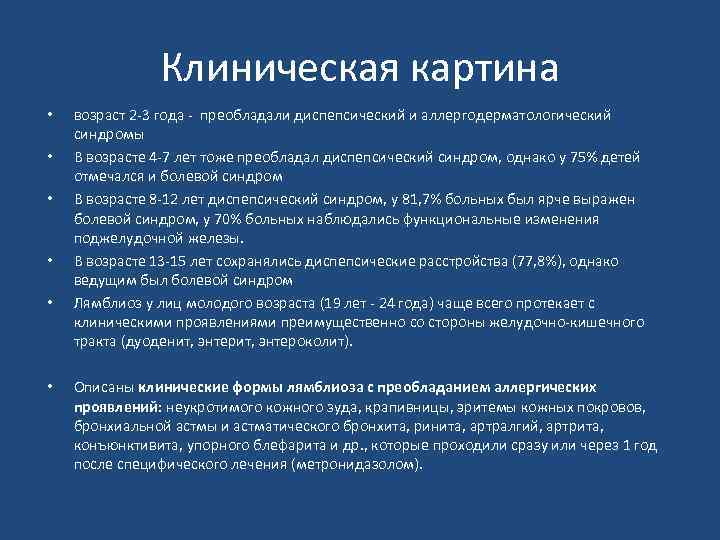 Клиническая картина

• возраст 2-3 года - преобладали диспепсический и аллергодерматологический синдромы

• В возрасте 4-7 лет тоже преобладал диспепсический синдром, однако у 75% детей отмечался и болевой синдром

• В возрасте 8-12 лет диспепсический синдром, у 81,7% больных был ярче выражен болевой синдром, у 70% больных наблюдались функциональные изменения поджелудочной железы.

• В возрасте 13-15 лет сохранялись диспепсические расстройства (77,8%), однако ведущим был болевой синдром

• Лямблиоз у лиц молодого возраста (19 лет - 24 года) чаще всего протекает с клиническими проявлениями преимущественно со стороны желудочно-кишечного тракта (дуоденит, энтерит, энтероколит).

• Описаны клинические формы лямблиоза с преобладанием аллергических проявлений: неукротимого кожного зуда, крапивницы, эритемы кожных покровов, бронхиальной астмы и астматического бронхита, ринита, артралгий, артрита, конъюнктивита, упорного блефарита и др., которые проходили сразу или через 1 год после специфического лечения (метронидазолом).